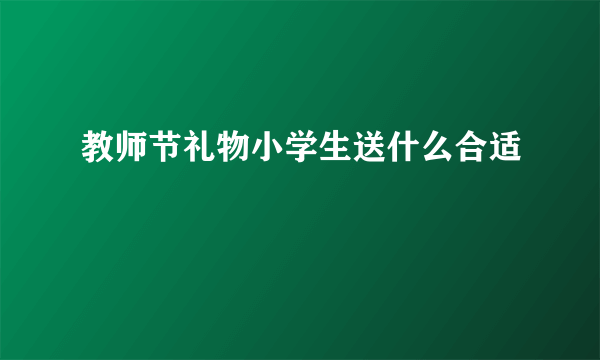 教师节礼物小学生送什么合适